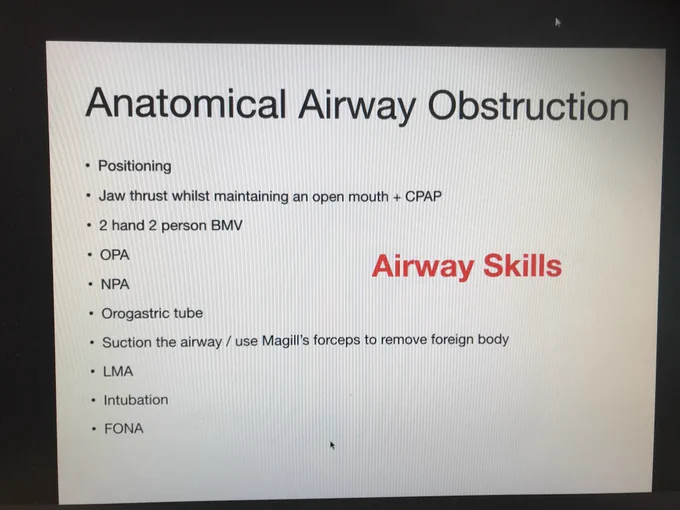 Anatomical Airway Obstruction

• Positioning
• Jaw thrust whilst maintaining an open mouth + CPAP
• 2 hand 2 person BMV
• OPA
• NPA
• Orogastric tube
• Suction the airway / use Magill's forceps to remove foreign body
• LMA
• Intubation
• FONA

Airway Skills